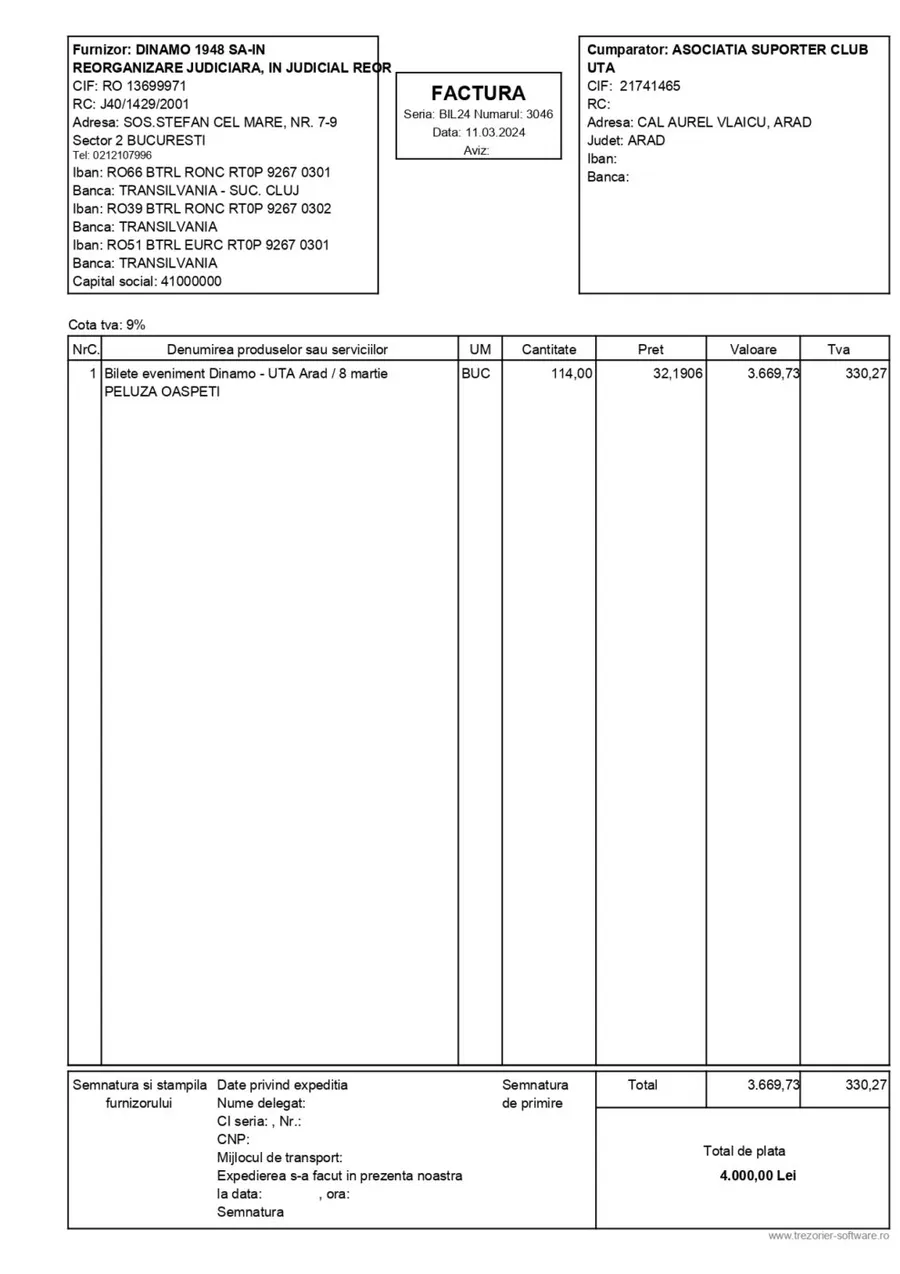 Furnizor: DINAMO 1948 SA-IN REORGANIZARE JUDICIARA, IN JUDICIAL REOR
CIF: RO 13699971
RC: J40/1429/2001
Adresa: SOS.STEFAN CEL MARE, NR. 7-9
Sector 2 BUCURESTI
Tel: 0212107996
Iban: RO66 BTRL RONC RT0P 9267 0301
Banca: TRANSILVANIA - SUC. CLUJ
Iban: RO39 BTRL RONC RT0P 9267 0302
Banca: TRANSILVANIA
Iban: RO51 BTRL EURC RT0P 9267 0301
Banca: TRANSILVANIA
Capital social: 41000000

FACTURA
Seria: BIL24 Numarul: 3046
Data: 11.03.2024
Aviz:

Cumparator: ASOCIATIA SUPORTER CLUB UTA
CIF: 21741465
RC:
Adresa: CAL AUREL VLAICU, ARAD
Judet: ARAD
Iban:
Banca:

Cota tva: 9%

| NrC. | Denumirea produselor sau serviciilor | UM | Cantitate | Pret | Valoare | Tva |
|---|---|---|---|---|---|---|
| 1 | Bilete eveniment Dinamo - UTA Arad / 8 martie PELUZA OASPETI | BUC | 114,00 | 32,1906 | 3.669,73 | 330,27 |

Semnatura si stampila furnizorului

Date privind expeditia
Nume delegat:
CI seria: , Nr.:
CNP:
Mijlocul de transport:
Expedierea s-a facut in prezenta noastra la data: , ora:
Semnatura

Semnatura de primire

| Total | 3.669,73 | 330,27 |
|---|---|---|

Total de plata
4.000,00 Lei

www.trezorier-software.ro